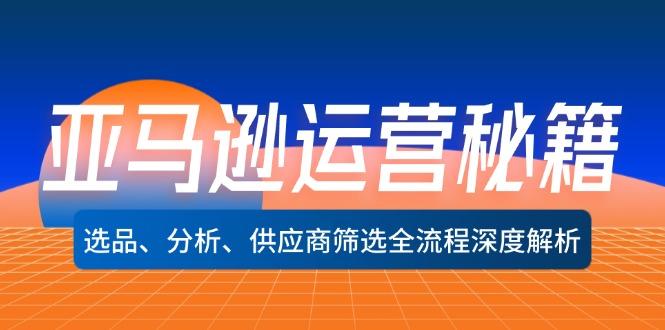 亚马逊运营秘籍

选品、分析、供应商筛选全流程深度解析